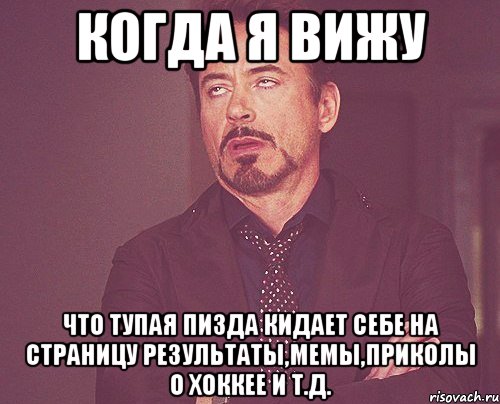 КОГДА Я ВИЖУ

ЧТО ТУПАЯ ПИЗДА КИДАЕТ СЕБЕ НА СТРАНИЦУ РЕЗУЛЬТАТЫ,МЕМЫ,ПРИКОЛЫ О ХОККЕЕ И Т.Д.

risovach.ru